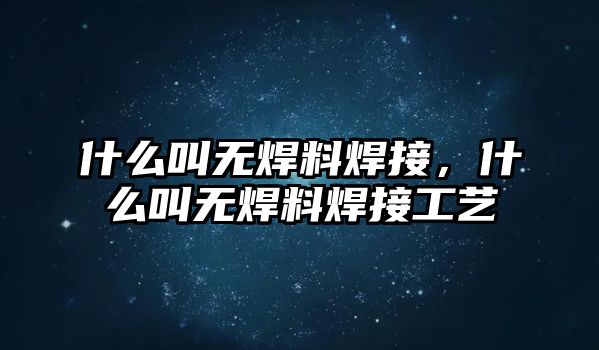 什么叫无焊料焊接，什么叫无焊料焊接工艺